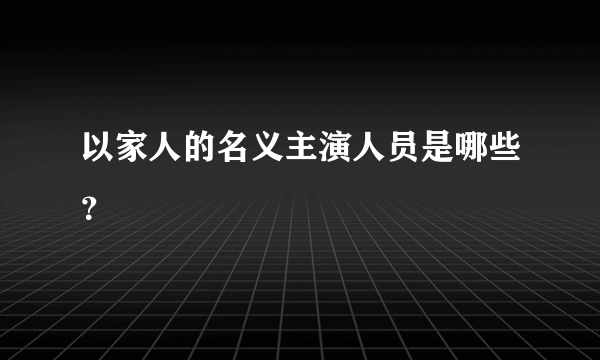 以家人的名义主演人员是哪些?